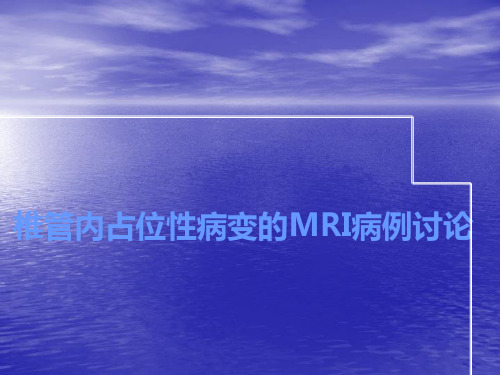 椎管内占位性病变的MRI病例讨论